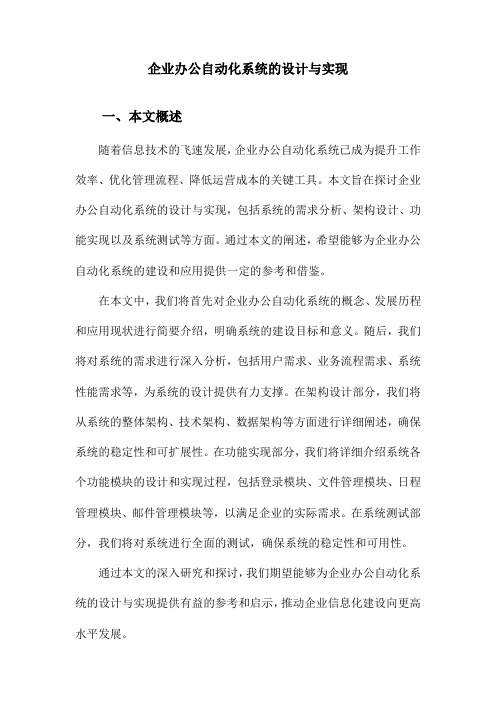 企业办公自动化系统的设计与实现

一、本文概述

随着信息技术的飞速发展，企业办公自动化系统已成为提升工作效率、优化管理流程、降低运营成本的关键工具。本文旨在探讨企业办公自动化系统的设计与实现，包括系统的需求分析、架构设计、功能实现以及系统测试等方面。通过本文的阐述，希望能够为企业办公自动化系统的建设和应用提供一定的参考和借鉴。

在本文中，我们将首先对企业办公自动化系统的概念、发展历程和应用现状进行简要介绍，明确系统的建设目标和意义。随后，我们将对系统的需求进行深入分析，包括用户需求、业务流程需求、系统性能需求等，为系统的设计提供有力支撑。在架构设计部分，我们将从系统的整体架构、技术架构、数据架构等方面进行详细阐述，确保系统的稳定性和可扩展性。在功能实现部分，我们将详细介绍系统各个功能模块的设计和实现过程，包括登录模块、文件管理模块、日程管理模块、邮件管理模块等，以满足企业的实际需求。在系统测试部分，我们将对系统进行全面的测试，确保系统的稳定性和可用性。

通过本文的深入研究和探讨，我们期望能够为企业办公自动化系统的设计与实现提供有益的参考和启示，推动企业信息化建设向更高水平发展。